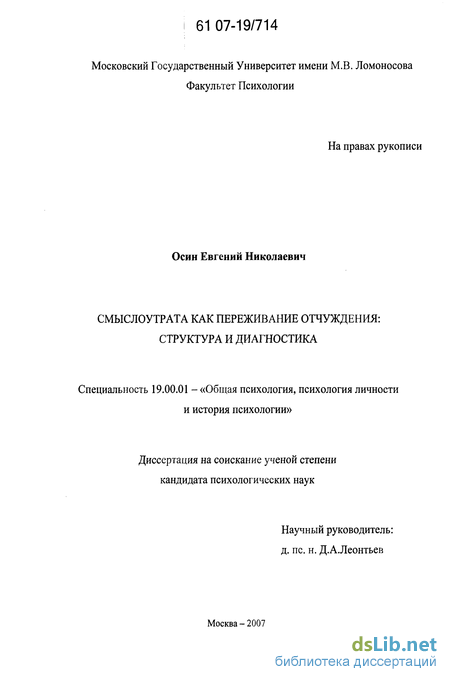 61 07-19/714

Московский Государственный Университет имени М.В. Ломоносова
Факультет Психологии

На правах рукописи

Осин Евгений Николаевич

СМЫСЛОУТРАТА КАК ПЕРЕЖИВАНИЕ ОТЧУЖДЕНИЯ:
СТРУКТУРА И ДИАГНОСТИКА

Специальность 19.00.01 – «Общая психология, психология личности и история психологии»

Диссертация на соискание ученой степени
кандидата психологических наук

Научный руководитель:
д. пс. н. Д.А.Леонтьев

Москва – 2007

dsLib.net
библиотека диссертаций